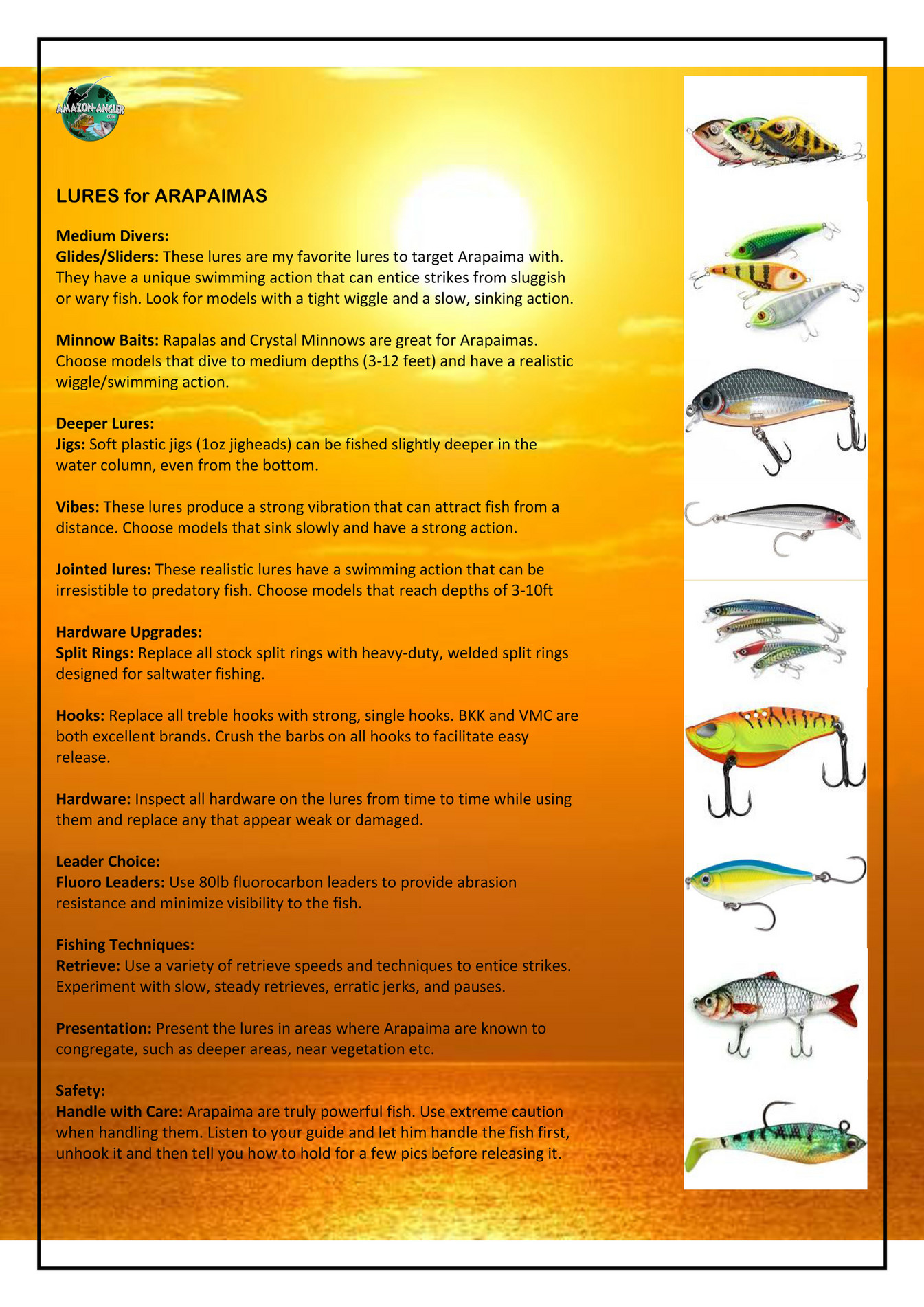 AMAZON-ANGLER

LURES for ARAPAIMAS

Medium Divers:
Glides/Sliders: These lures are my favorite lures to target Arapaima with. They have a unique swimming action that can entice strikes from sluggish or wary fish. Look for models with a tight wiggle and a slow, sinking action.

Minnow Baits: Rapalas and Crystal Minnows are great for Arapaimas. Choose models that dive to medium depths (3-12 feet) and have a realistic wiggle/swimming action.

Deeper Lures:
Jigs: Soft plastic jigs (1oz jigheads) can be fished slightly deeper in the water column, even from the bottom.

Vibes: These lures produce a strong vibration that can attract fish from a distance. Choose models that sink slowly and have a strong action.

Jointed lures: These realistic lures have a swimming action that can be irresistible to predatory fish. Choose models that reach depths of 3-10ft

Hardware Upgrades:
Split Rings: Replace all stock split rings with heavy-duty, welded split rings designed for saltwater fishing.

Hooks: Replace all treble hooks with strong, single hooks. BKK and VMC are both excellent brands. Crush the barbs on all hooks to facilitate easy release.

Hardware: Inspect all hardware on the lures from time to time while using them and replace any that appear weak or damaged.

Leader Choice:
Fluoro Leaders: Use 80lb fluorocarbon leaders to provide abrasion resistance and minimize visibility to the fish.

Fishing Techniques:
Retrieve: Use a variety of retrieve speeds and techniques to entice strikes. Experiment with slow, steady retrieves, erratic jerks, and pauses.

Presentation: Present the lures in areas where Arapaima are known to congregate, such as deeper areas, near vegetation etc.

Safety:
Handle with Care: Arapaima are truly powerful fish. Use extreme caution when handling them. Listen to your guide and let him handle the fish first, unhook it and then tell you how to hold for a few pics before releasing it.